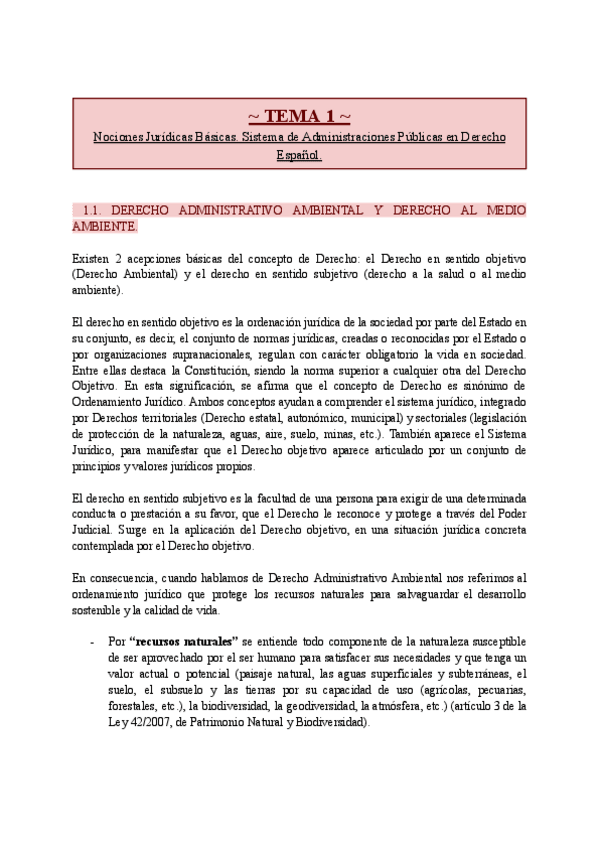 ~ TEMA 1 ~

Nociones Jurídicas Básicas. Sistema de Administraciones Públicas en Derecho Español.

1.1. DERECHO ADMINISTRATIVO AMBIENTAL Y DERECHO AL MEDIO AMBIENTE.

Existen 2 acepciones básicas del concepto de Derecho: el Derecho en sentido objetivo (Derecho Ambiental) y el derecho en sentido subjetivo (derecho a la salud o al medio ambiente).

El derecho en sentido objetivo es la ordenación jurídica de la sociedad por parte del Estado en su conjunto, es decir, el conjunto de normas jurídicas, creadas o reconocidas por el Estado o por organizaciones supranacionales, regulan con carácter obligatorio la vida en sociedad. Entre ellas destaca la Constitución, siendo la norma superior a cualquier otra del Derecho Objetivo. En esta significación, se afirma que el concepto de Derecho es sinónimo de Ordenamiento Jurídico. Ambos conceptos ayudan a comprender el sistema jurídico, integrado por Derechos territoriales (Derecho estatal, autonómico, municipal) y sectoriales (legislación de protección de la naturaleza, aguas, aire, suelo, minas, etc.). También aparece el Sistema Jurídico, para manifestar que el Derecho objetivo aparece articulado por un conjunto de principios y valores jurídicos propios.

El derecho en sentido subjetivo es la facultad de una persona para exigir de una determinada conducta o prestación a su favor, que el Derecho le reconoce y protege a través del Poder Judicial. Surge en la aplicación del Derecho objetivo, en una situación jurídica concreta contemplada por el Derecho objetivo.

En consecuencia, cuando hablamos de Derecho Administrativo Ambiental nos referimos al ordenamiento jurídico que protege los recursos naturales para salvaguardar el desarrollo sostenible y la calidad de vida.

- Por "recursos naturales" se entiende todo componente de la naturaleza susceptible de ser aprovechado por el ser humano para satisfacer sus necesidades y que tenga un valor actual o potencial (paisaje natural, las aguas superficiales y subterráneas, el suelo, el subsuelo y las tierras por su capacidad de uso (agrícolas, pecuarias, forestales, etc.), la biodiversidad, la geodiversidad, la atmósfera, etc.) (artículo 3 de la Ley 42/2007, de Patrimonio Natural y Biodiversidad).